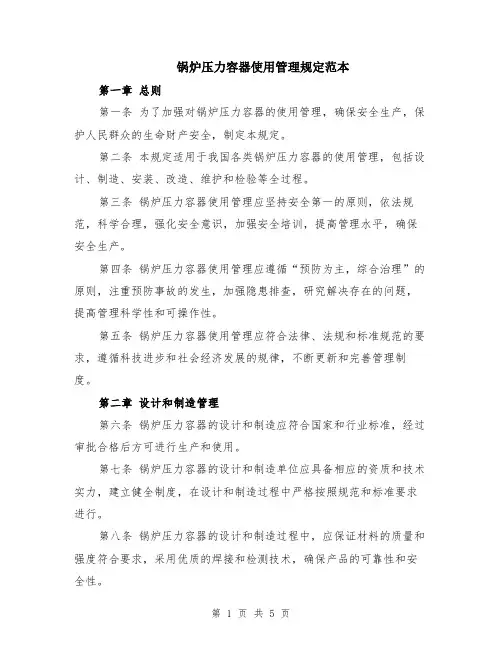 锅炉压力容器使用管理规定范本

第一章 总则

第一条 为了加强对锅炉压力容器的使用管理，确保安全生产，保护人民群众的生命财产安全，制定本规定。

第二条 本规定适用于我国各类锅炉压力容器的使用管理，包括设计、制造、安装、改造、维护和检验等全过程。

第三条 锅炉压力容器使用管理应坚持安全第一的原则，依法规范，科学合理，强化安全意识，加强安全培训，提高管理水平，确保安全生产。

第四条 锅炉压力容器使用管理应遵循“预防为主，综合治理”的原则，注重预防事故的发生，加强隐患排查，研究解决存在的问题，提高管理科学性和可操作性。

第五条 锅炉压力容器使用管理应符合法律、法规和标准规范的要求，遵循科技进步和社会经济发展的规律，不断更新和完善管理制度。

第二章 设计和制造管理

第六条 锅炉压力容器的设计和制造应符合国家和行业标准，经过审批合格后方可进行生产和使用。

第七条 锅炉压力容器的设计和制造单位应具备相应的资质和技术实力，建立健全制度，在设计和制造过程中严格按照规范和标准要求进行。

第八条 锅炉压力容器的设计和制造过程中，应保证材料的质量和强度符合要求，采用优质的焊接和检测技术，确保产品的可靠性和安全性。

第 1 页 共 5 页